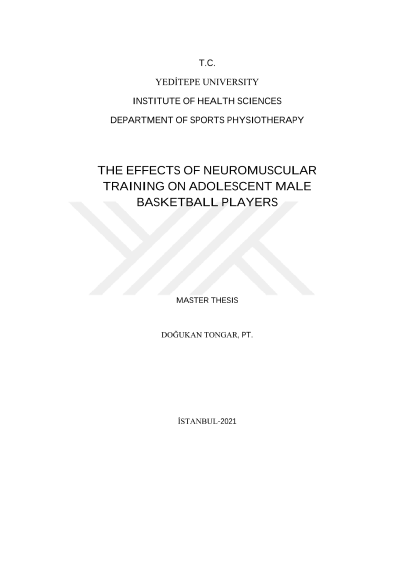 T.C.

YEDİTEPE UNIVERSITY

INSTITUTE OF HEALTH SCIENCES

DEPARTMENT OF SPORTS PHYSIOTHERAPY

THE EFFECTS OF NEUROMUSCULAR TRAINING ON ADOLESCENT MALE BASKETBALL PLAYERS

MASTER THESIS

DOĞUKAN TONGAR, PT.

İSTANBUL-2021